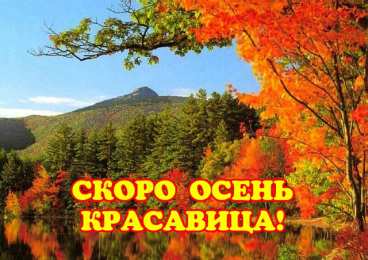 СКОРО ОСЕНЬ КРАСАВИЦА!